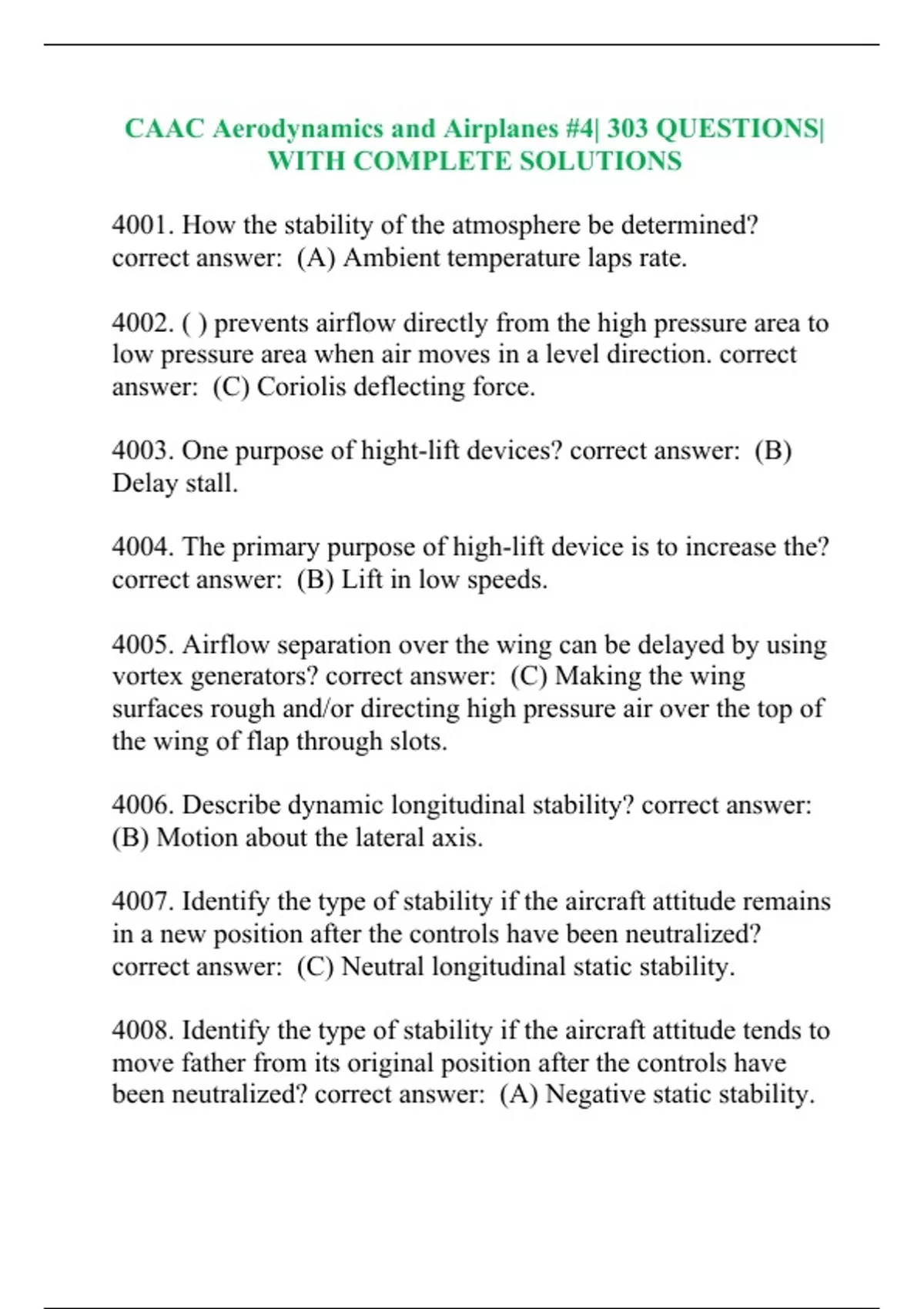 CAAC Aerodynamics and Airplanes #4| 303 QUESTIONS| WITH COMPLETE SOLUTIONS

4001. How the stability of the atmosphere be determined? correct answer:  (A) Ambient temperature laps rate.

4002. ( ) prevents airflow directly from the high pressure area to low pressure area when air moves in a level direction. correct answer:  (C) Coriolis deflecting force.

4003. One purpose of hight-lift devices? correct answer:  (B) Delay stall.

4004. The primary purpose of high-lift device is to increase the? correct answer:  (B) Lift in low speeds.

4005. Airflow separation over the wing can be delayed by using vortex generators? correct answer:  (C) Making the wing surfaces rough and/or directing high pressure air over the top of the wing of flap through slots.

4006. Describe dynamic longitudinal stability? correct answer:  (B) Motion about the lateral axis.

4007. Identify the type of stability if the aircraft attitude remains in a new position after the controls have been neutralized? correct answer:  (C) Neutral longitudinal static stability.

4008. Identify the type of stability if the aircraft attitude tends to move father from its original position after the controls have been neutralized? correct answer:  (A) Negative static stability.